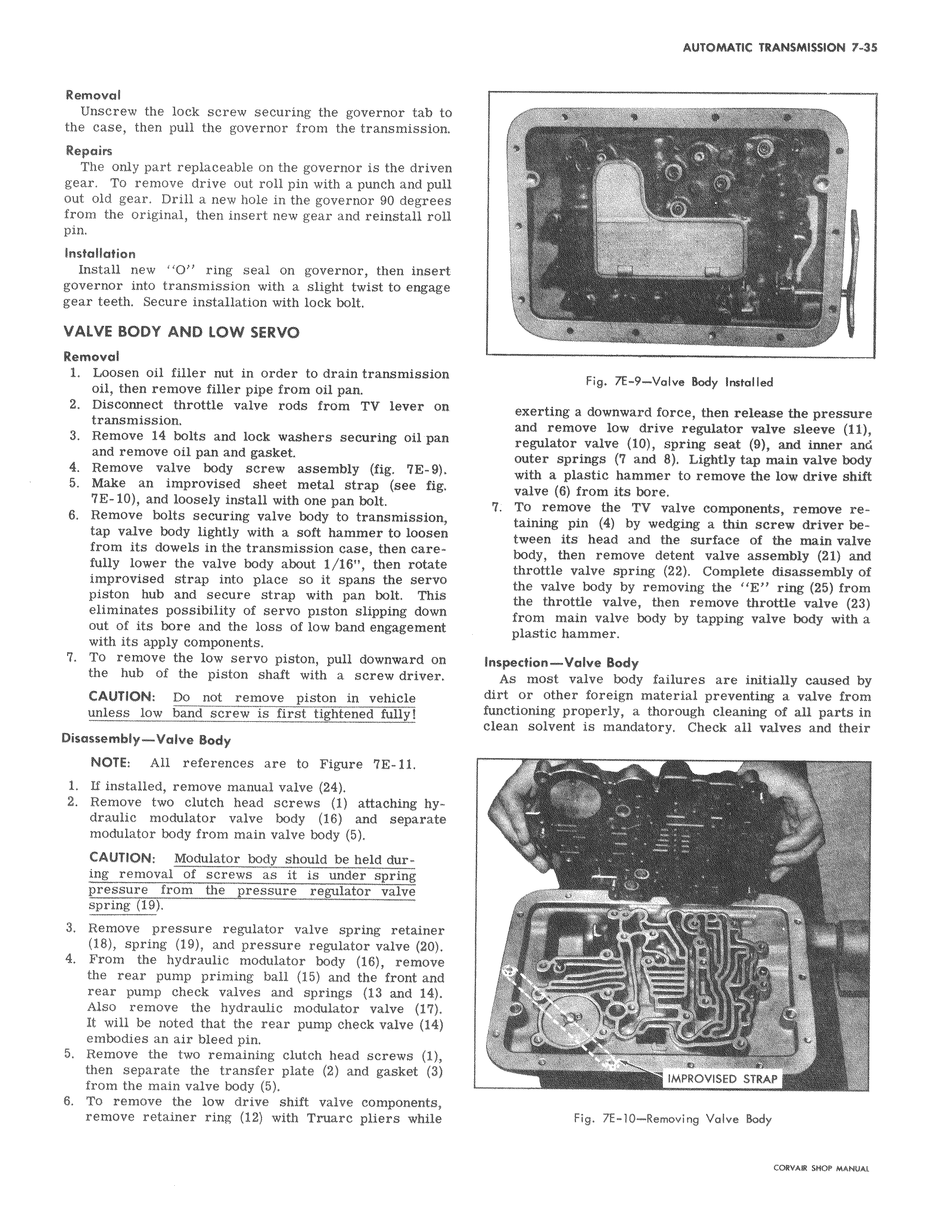 AUTOMATIC TRANSMISSION 7-35

Removal

Unscrew the lock screw securing the governor tab to the case, then pull the governor from the transmission.

Repairs

The only part replaceable on the governor is the driven gear. To remove drive out roll pin with a punch and pull out old gear. Drill a new hole in the governor 90 degrees from the original, then insert new gear and reinstall roll pin.

Installation

Install new "O" ring seal on governor, then insert governor into transmission with a slight twist to engage gear teeth. Secure installation with lock bolt.

VALVE BODY AND LOW SERVO

Removal

1. Loosen oil filler nut in order to drain transmission oil, then remove filler pipe from oil pan.
2. Disconnect throttle valve rods from TV lever on transmission.
3. Remove 14 bolts and lock washers securing oil pan and remove oil pan and gasket.
4. Remove valve body screw assembly (fig. 7E-9).
5. Make an improvised sheet metal strap (see fig. 7E-10), and loosely install with one pan bolt.
6. Remove bolts securing valve body to transmission, tap valve body lightly with a soft hammer to loosen from its dowels in the transmission case, then carefully lower the valve body about 1/16", then rotate improvised strap into place so it spans the servo piston hub and secure strap with pan bolt. This eliminates possibility of servo piston slipping down out of its bore and the loss of low band engagement with its apply components.
7. To remove the low servo piston, pull downward on the hub of the piston shaft with a screw driver.

CAUTION: Do not remove piston in vehicle unless low band screw is first tightened fully!

Disassembly—Valve Body

NOTE: All references are to Figure 7E-11.

1. If installed, remove manual valve (24).
2. Remove two clutch head screws (1) attaching hydraulic modulator valve body (16) and separate modulator body from main valve body (5).

CAUTION: Modulator body should be held during removal of screws as it is under spring pressure from the pressure regulator valve spring (19).

3. Remove pressure regulator valve spring retainer (18), spring (19), and pressure regulator valve (20).
4. From the hydraulic modulator body (16), remove the rear pump priming ball (15) and the front and rear pump check valves and springs (13 and 14). Also remove the hydraulic modulator valve (17). It will be noted that the rear pump check valve (14) embodies an air bleed pin.
5. Remove the two remaining clutch head screws (1), then separate the transfer plate (2) and gasket (3) from the main valve body (5).
6. To remove the low drive shift valve components, remove retainer ring (12) with Truarc pliers while

Fig. 7E-9—Valve Body Installed

exerting a downward force, then release the pressure and remove low drive regulator valve sleeve (11), regulator valve (10), spring seat (9), and inner and outer springs (7 and 8). Lightly tap main valve body with a plastic hammer to remove the low drive shift valve (6) from its bore.
7. To remove the TV valve components, remove retaining pin (4) by wedging a thin screw driver between its head and the surface of the main valve body, then remove detent valve assembly (21) and throttle valve spring (22). Complete disassembly of the valve body by removing the "E" ring (25) from the throttle valve, then remove throttle valve (23) from main valve body by tapping valve body with a plastic hammer.

Inspection—Valve Body

As most valve body failures are initially caused by dirt or other foreign material preventing a valve from functioning properly, a thorough cleaning of all parts in clean solvent is mandatory. Check all valves and their

IMPROVISED STRAP

Fig. 7E-10—Removing Valve Body

CORVAIR SHOP MANUAL